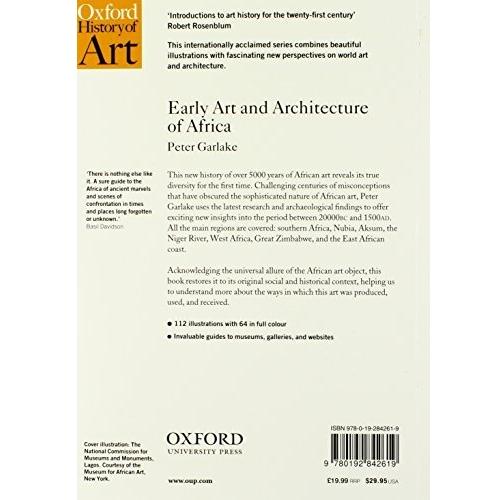 Oxford History of Art

'Introductions to art history for the twenty-first century'
Robert Rosenblum

This internationally acclaimed series combines beautiful illustrations with fascinating new perspectives on world art and architecture.

Early Art and Architecture of Africa
Peter Garlake

'There is nothing else like it. A sure guide to the Africa of ancient marvels and scenes of confrontation in times and places long forgotten or unknown.'
Basil Davidson

This new history of over 5000 years of African art reveals its true diversity for the first time. Challenging centuries of misconceptions that have obscured the sophisticated nature of African art, Peter Garlake uses the latest research and archaeological findings to offer exciting new insights into the period between 20000BC and 1500AD. All the main regions are covered: southern Africa, Nubia, Aksum, the Niger River, West Africa, Great Zimbabwe, and the East African coast.

Acknowledging the universal allure of the African art object, this book restores it to its original social and historical context, helping us to understand more about the ways in which this art was produced, used, and received.

● 112 illustrations with 64 in full colour
● Invaluable guides to museums, galleries, and websites

Cover illustration: The National Commission for Museums and Monuments, Lagos. Courtesy of the Museum for African Art, New York.

OXFORD
UNIVERSITY PRESS

www.oup.com

ISBN 978-0-19-284261-9

9 780192 842619

£19.99 RRP $29.95 USA